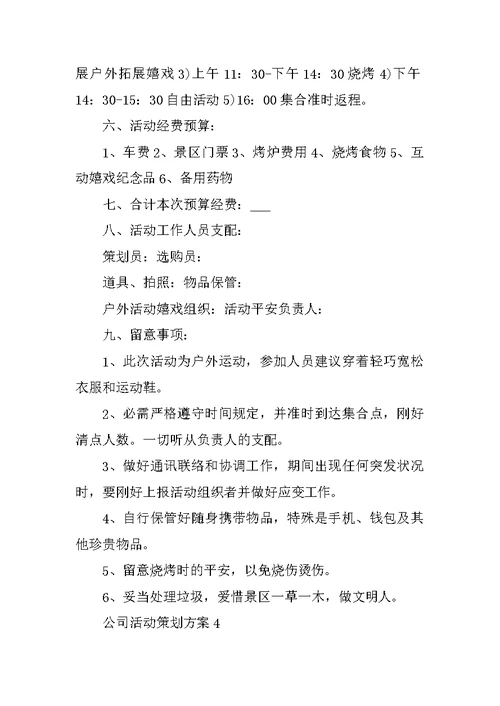 展户外拓展嬉戏 3)上午 11：30-下午 14：30 烧烤 4)下午 14：30-15：30 自由活动 5)16：00 集合准时返程。

六、活动经费预算：

1、车费 2、景区门票 3、烤炉费用 4、烧烤食物 5、互动嬉戏纪念品 6、备用药物

七、合计本次预算经费：___

八、活动工作人员支配：

策划员：选购员：

道具、拍照：物品保管：

户外活动嬉戏组织：活动平安负责人：

九、留意事项：

1、此次活动为户外运动，参加人员建议穿着轻巧宽松衣服和运动鞋。

2、必需严格遵守时间规定，并准时到达集合点，刚好清点人数。一切听从负责人的支配。

3、做好通讯联络和协调工作，期间出现任何突发状况时，要刚好上报活动组织者并做好应变工作。

4、自行保管好随身携带物品，特殊是手机、钱包及其他珍贵物品。

5、留意烧烤时的平安，以免烧伤烫伤。

6、妥当处理垃圾，爱惜景区一草一木，做文明人。

公司活动策划方案 4